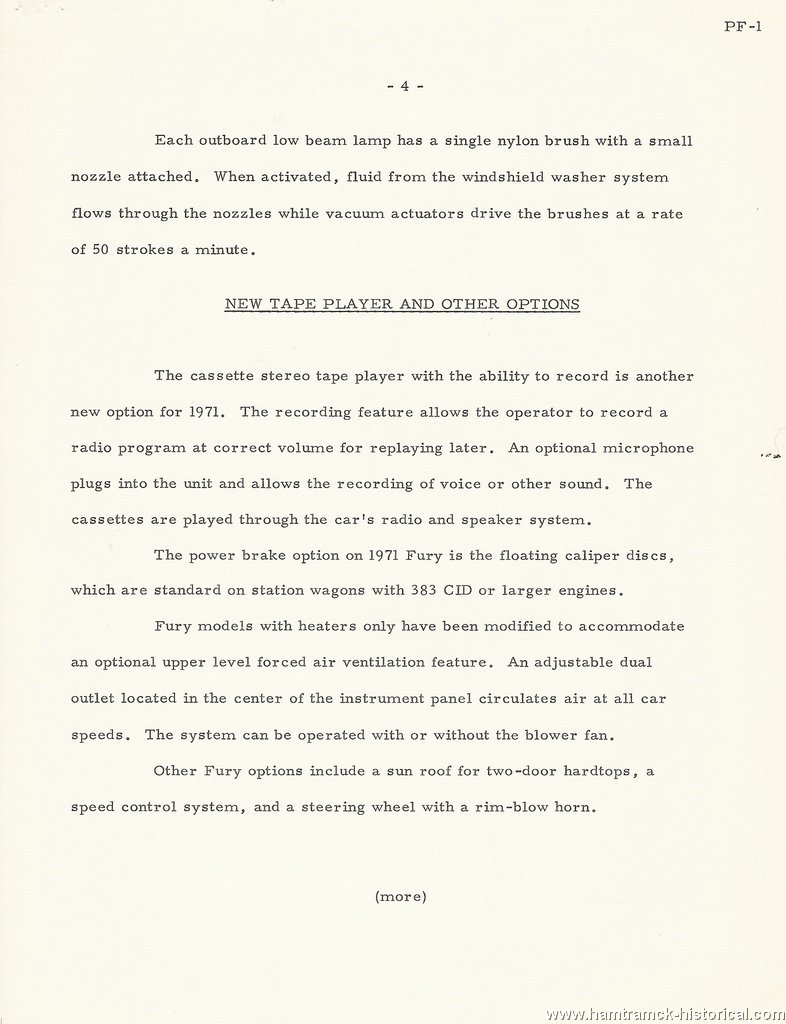 PF-1

- 4 -

Each outboard low beam lamp has a single nylon brush with a small nozzle attached. When activated, fluid from the windshield washer system flows through the nozzles while vacuum actuators drive the brushes at a rate of 50 strokes a minute.

NEW TAPE PLAYER AND OTHER OPTIONS

The cassette stereo tape player with the ability to record is another new option for 1971. The recording feature allows the operator to record a radio program at correct volume for replaying later. An optional microphone plugs into the unit and allows the recording of voice or other sound. The cassettes are played through the car's radio and speaker system.

The power brake option on 1971 Fury is the floating caliper discs, which are standard on station wagons with 383 CID or larger engines.

Fury models with heaters only have been modified to accommodate an optional upper level forced air ventilation feature. An adjustable dual outlet located in the center of the instrument panel circulates air at all car speeds. The system can be operated with or without the blower fan.

Other Fury options include a sun roof for two-door hardtops, a speed control system, and a steering wheel with a rim-blow horn.

(more)

www.hamtramck-historical.com